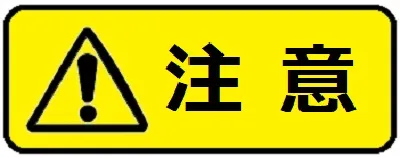 注 意